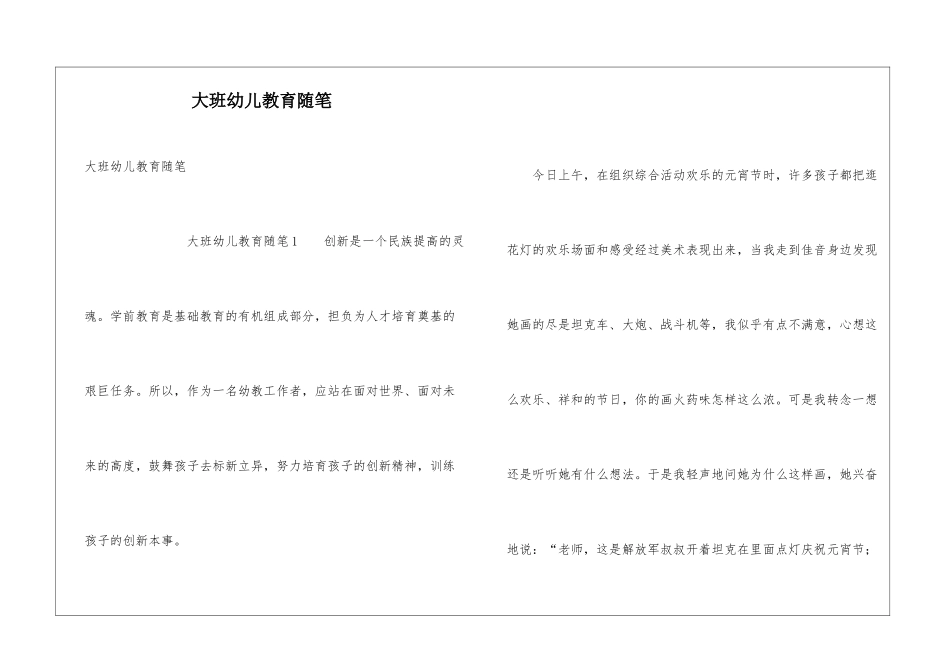 大班幼儿教育随笔

大班幼儿教育随笔

大班幼儿教育随笔1　　创新是一个民族提高的灵魂。学前教育是基础教育的有机组成部分，担负为人才培育奠基的艰巨任务。所以，作为一名幼教工作者，应站在面对世界、面对未来的高度，鼓舞孩子去标新立异，努力培育孩子的创新精神，训练孩子的创新本事。

今日上午，在组织综合活动欢乐的元宵节时，许多孩子都把逛花灯的欢乐场面和感受经过美术表现出来，当我走到佳音身边发现她画的尽是坦克车、大炮、战斗机等，我似乎有点不满意，心想这么欢乐、祥和的节日，你的画火药味怎样这么浓。可是我转念一想还是听听她有什么想法。于是我轻声地问她为什么这样画，她兴奋地说：“老师，这是解放军叔叔开着坦克在里面点灯庆祝元宵节；